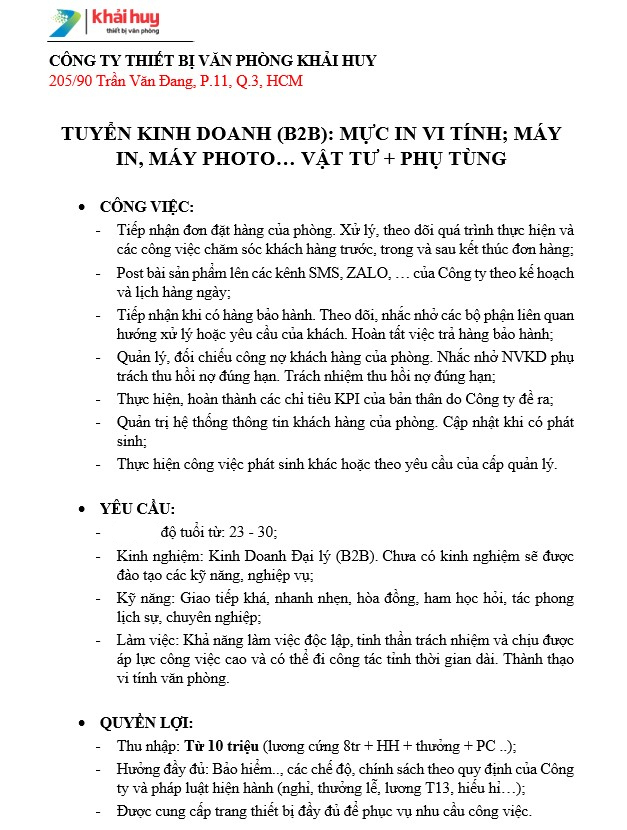 khải huy
thiết bị văn phòng

CÔNG TY THIẾT BỊ VĂN PHÒNG KHẢI HUY
205/90 Trần Văn Đang, P.11, Q.3, HCM

TUYỂN KINH DOANH (B2B): MỰC IN VI TÍNH; MÁY IN, MÁY PHOTO… VẬT TƯ + PHỤ TÙNG

• CÔNG VIỆC:
- Tiếp nhận đơn đặt hàng của phòng. Xử lý, theo dõi quá trình thực hiện và các công việc chăm sóc khách hàng trước, trong và sau kết thúc đơn hàng;
- Post bài sản phẩm lên các kênh SMS, ZALO, … của Công ty theo kế hoạch và lịch hàng ngày;
- Tiếp nhận khi có hàng bảo hành. Theo dõi, nhắc nhở các bộ phận liên quan hướng xử lý hoặc yêu cầu của khách. Hoàn tất việc trả hàng bảo hành;
- Quản lý, đối chiếu công nợ khách hàng của phòng. Nhắc nhở NVKD phụ trách thu hồi nợ đúng hạn. Trách nhiệm thu hồi nợ đúng hạn;
- Thực hiện, hoàn thành các chỉ tiêu KPI của bản thân do Công ty đề ra;
- Quản trị hệ thống thông tin khách hàng của phòng. Cập nhật khi có phát sinh;
- Thực hiện công việc phát sinh khác hoặc theo yêu cầu của cấp quản lý.

• YÊU CẦU:
- độ tuổi từ: 23 - 30;
- Kinh nghiệm: Kinh Doanh Đại lý (B2B). Chưa có kinh nghiệm sẽ được đào tạo các kỹ năng, nghiệp vụ;
- Kỹ năng: Giao tiếp khá, nhanh nhẹn, hòa đồng, ham học hỏi, tác phong lịch sự, chuyên nghiệp;
- Làm việc: Khả năng làm việc độc lập, tinh thần trách nhiệm và chịu được áp lực công việc cao và có thể đi công tác tỉnh thời gian dài. Thành thạo vi tính văn phòng.

• QUYỀN LỢI:
- Thu nhập: Từ 10 triệu (lương cứng 8tr + HH + thưởng + PC ..);
- Hưởng đầy đủ: Bảo hiểm.., các chế độ, chính sách theo quy định của Công ty và pháp luật hiện hành (nghỉ, thưởng lễ, lương T13, hiếu hỉ…);
- Được cung cấp trang thiết bị đầy đủ để phục vụ nhu cầu công việc.